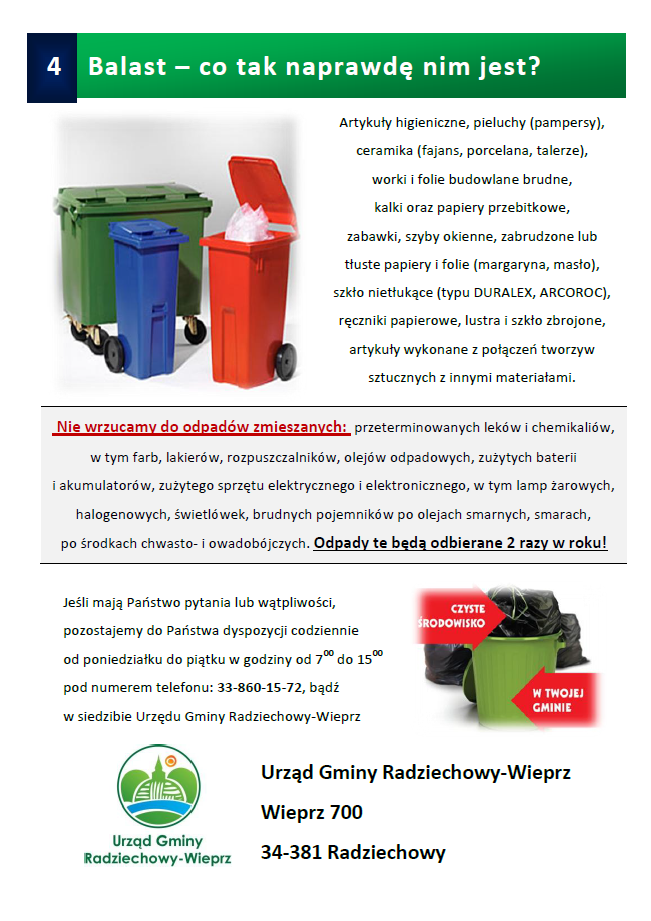 4 Balast – co tak naprawdę nim jest?

Artykuły higieniczne, pieluchy (pampersy), ceramika (fajans, porcelana, talerze), worki i folie budowlane brudne, kalki oraz papiery przebitkowe, zabawki, szyby okienne, zabrudzone lub tłuste papiery i folie (margaryna, masło), szkło nietłukące (typu DURALEX, ARCOROC), ręczniki papierowe, lustra i szkło zbrojone, artykuły wykonane z połączeń tworzyw sztucznych z innymi materiałami.

Nie wrzucamy do odpadów zmieszanych: przeterminowanych leków i chemikaliów, w tym farb, lakierów, rozpuszczalników, olejów odpadowych, zużytych baterii i akumulatorów, zużytego sprzętu elektrycznego i elektronicznego, w tym lamp żarowych, halogenowych, świetlówek, brudnych pojemników po olejach smarnych, smarach, po środkach chwasto- i owadobójczych. Odpady te będą odbierane 2 razy w roku!

Jeśli mają Państwo pytania lub wątpliwości, pozostajemy do Państwa dyspozycji codziennie od poniedziałku do piątku w godziny od $7^{00}$ do $15^{00}$ pod numerem telefonu: 33-860-15-72, bądź w siedzibie Urzędu Gminy Radziechowy-Wieprz

CZYSTE ŚRODOWISKO

W TWOJEJ GMINIE

Urząd Gminy Radziechowy-Wieprz

Urząd Gminy Radziechowy-Wieprz
Wieprz 700
34-381 Radziechowy